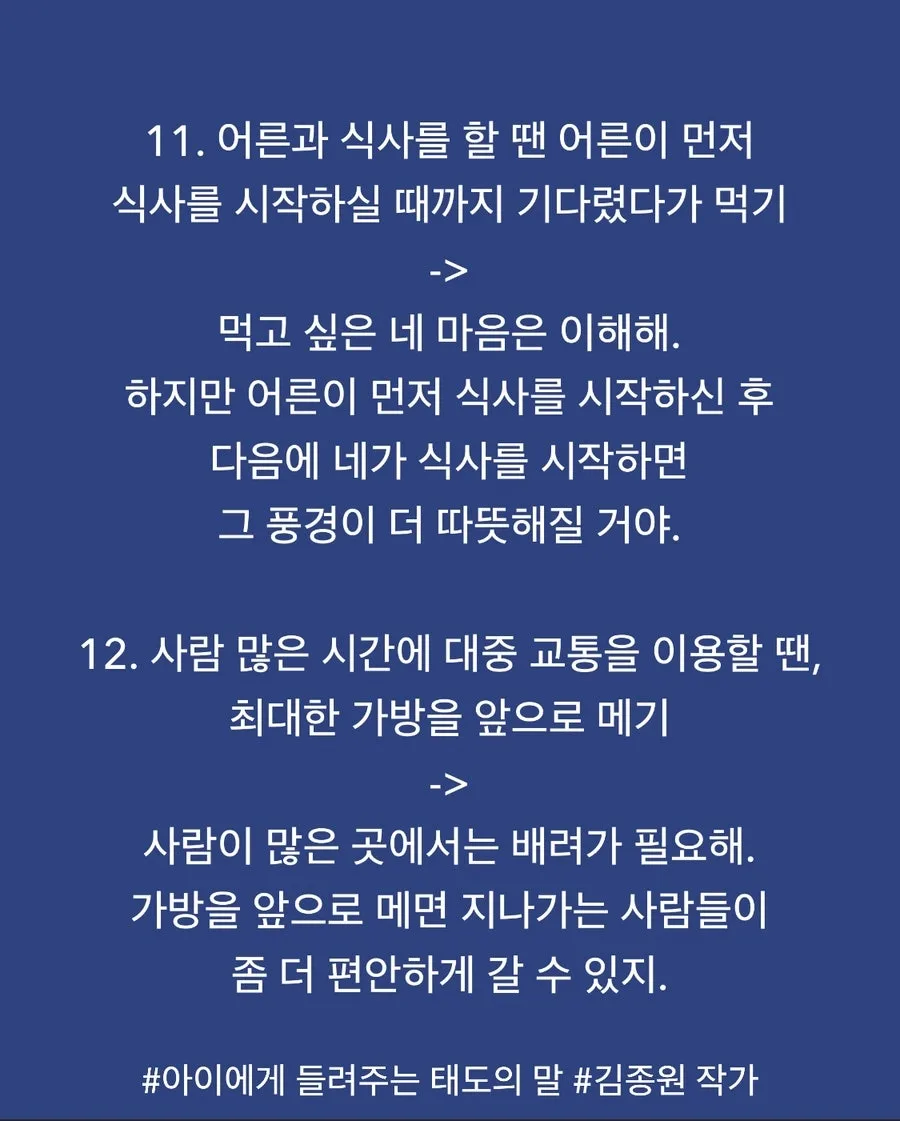 11. 어른과 식사를 할 땐 어른이 먼저 식사를 시작하실 때까지 기다렸다가 먹기

->

먹고 싶은 네 마음은 이해해. 하지만 어른이 먼저 식사를 시작하신 후 다음에 네가 식사를 시작하면 그 풍경이 더 따뜻해질 거야.

12. 사람 많은 시간에 대중 교통을 이용할 땐, 최대한 가방을 앞으로 메기

->

사람이 많은 곳에서는 배려가 필요해. 가방을 앞으로 메면 지나가는 사람들이 좀 더 편안하게 갈 수 있지.

#아이에게 들려주는 태도의 말 #김종원 작가